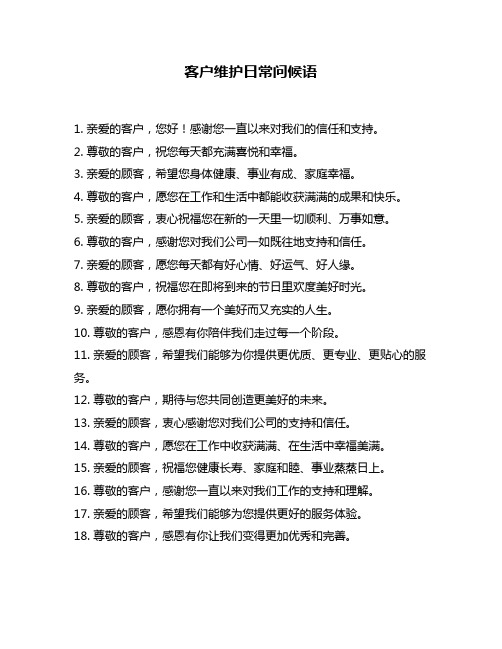 客户维护日常问候语

1. 亲爱的客户，您好！感谢您一直以来对我们的信任和支持。

2. 尊敬的客户，祝您每天都充满喜悦和幸福。

3. 亲爱的顾客，希望您身体健康、事业有成、家庭幸福。

4. 尊敬的客户，愿您在工作和生活中都能收获满满的成果和快乐。

5. 亲爱的顾客，衷心祝福您在新的一天里一切顺利、万事如意。

6. 尊敬的客户，感谢您对我们公司一如既往地支持和信任。

7. 亲爱的顾客，愿您每天都有好心情、好运气、好人缘。

8. 尊敬的客户，祝福您在即将到来的节日里欢度美好时光。

9. 亲爱的顾客，愿你拥有一个美好而又充实的人生。

10. 尊敬的客户，感恩有你陪伴我们走过每一个阶段。

11. 亲爱的顾客，希望我们能够为你提供更优质、更专业、更贴心的服务。

12. 尊敬的客户，期待与您共同创造更美好的未来。

13. 亲爱的顾客，衷心感谢您对我们公司的支持和信任。

14. 尊敬的客户，愿您在工作中收获满满、在生活中幸福美满。

15. 亲爱的顾客，祝福您健康长寿、家庭和睦、事业蒸蒸日上。

16. 尊敬的客户，感谢您一直以来对我们工作的支持和理解。

17. 亲爱的顾客，希望我们能够为您提供更好的服务体验。

18. 尊敬的客户，感恩有你让我们变得更加优秀和完善。